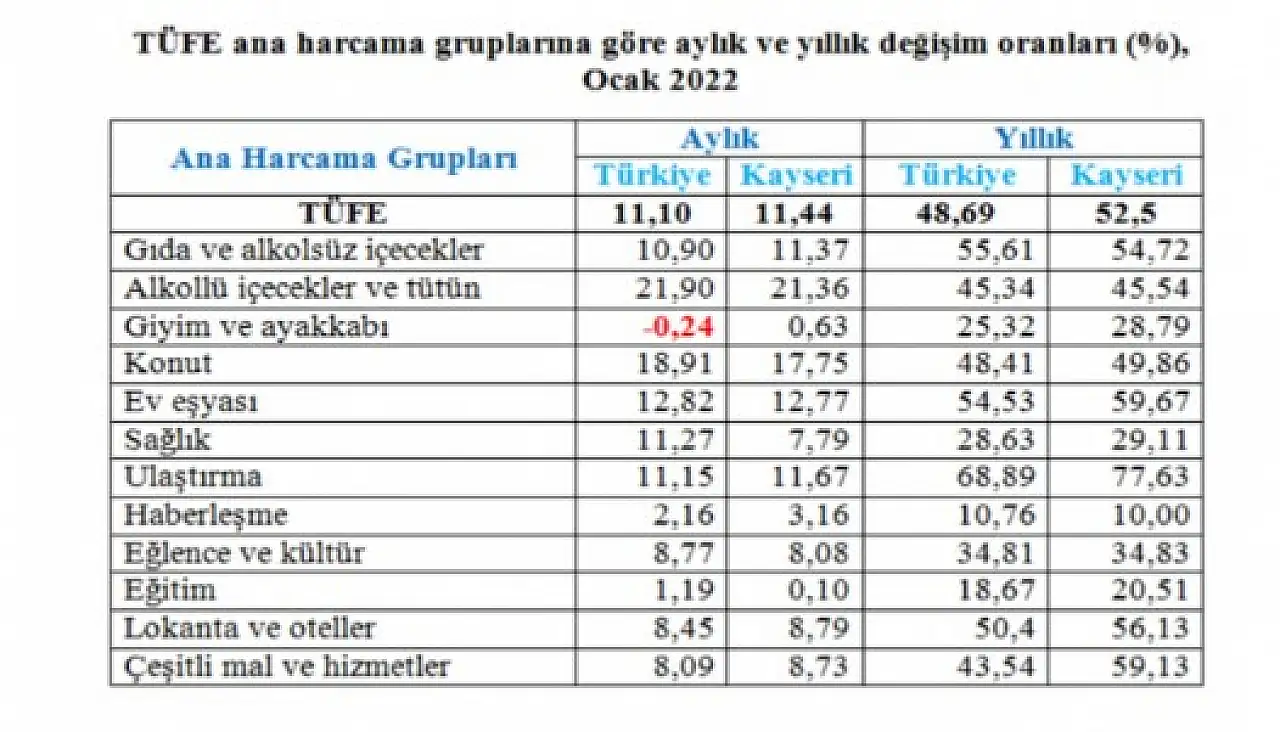 TÜFE ana harcama gruplarına göre aylık ve yıllık değişim oranları (%), Ocak 2022

| Ana Harcama Grupları | Aylık Türkiye | Aylık Kayseri | Yıllık Türkiye | Yıllık Kayseri |
|---|---|---|---|---|
| TÜFE | 11,10 | 11,44 | 48,69 | 52,5 |
| Gıda ve alkolsüz içecekler | 10,90 | 11,37 | 55,61 | 54,72 |
| Alkollü içecekler ve tütün | 21,90 | 21,36 | 45,34 | 45,54 |
| Giyim ve ayakkabı | -0,24 | 0,63 | 25,32 | 28,79 |
| Konut | 18,91 | 17,75 | 48,41 | 49,86 |
| Ev eşyası | 12,82 | 12,77 | 54,53 | 59,67 |
| Sağlık | 11,27 | 7,79 | 28,63 | 29,11 |
| Ulaştırma | 11,15 | 11,67 | 68,89 | 77,63 |
| Haberleşme | 2,16 | 3,16 | 10,76 | 10,00 |
| Eğlence ve kültür | 8,77 | 8,08 | 34,81 | 34,83 |
| Eğitim | 1,19 | 0,10 | 18,67 | 20,51 |
| Lokanta ve oteller | 8,45 | 8,79 | 50,4 | 56,13 |
| Çeşitli mal ve hizmetler | 8,09 | 8,73 | 43,54 | 59,13 |